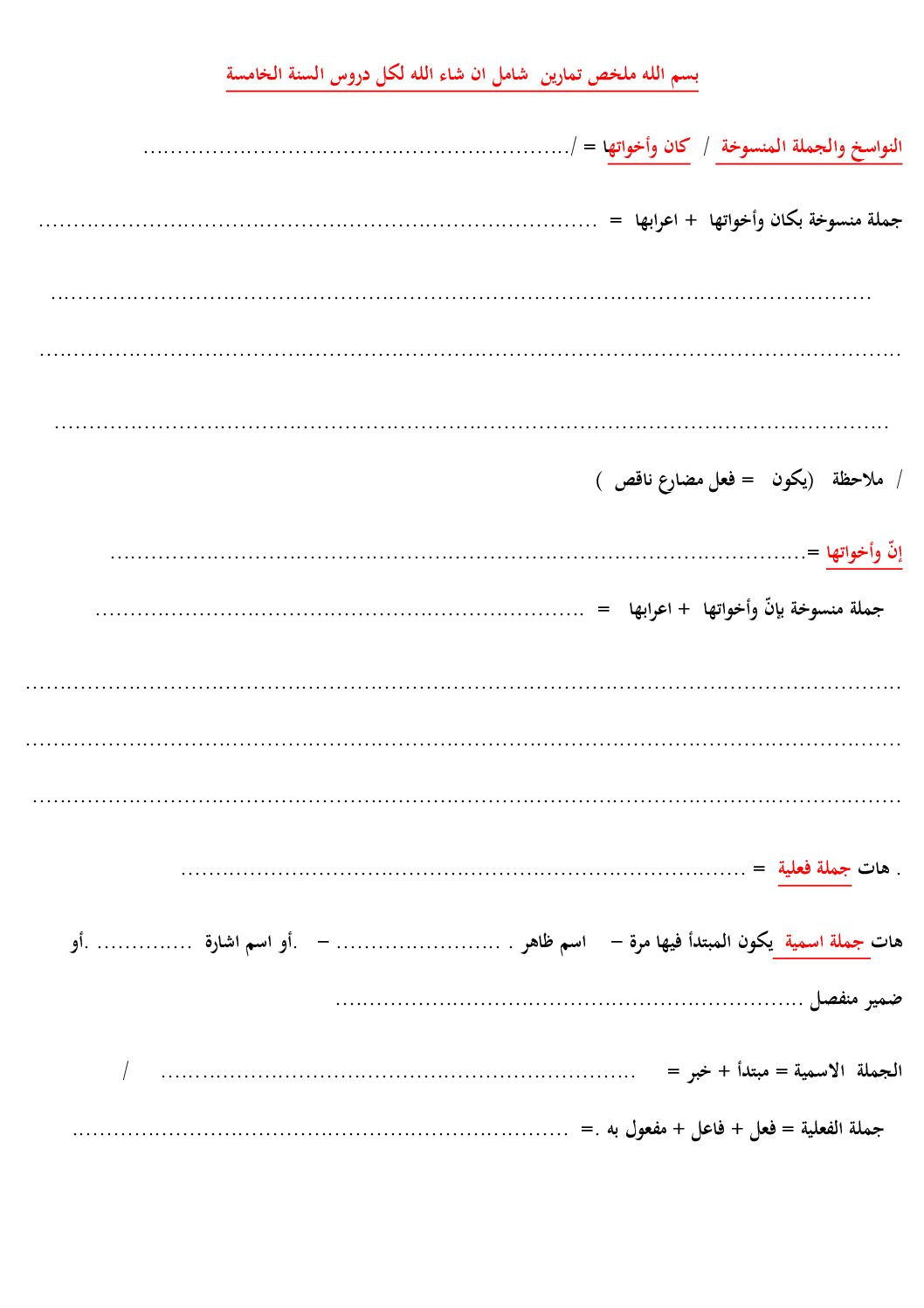 بسم الله ملخص تمارين شامل ان شاء الله لكل دروس السنة الخامسة

النواسخ والجملة المنسوخة / كان وأخواتها = /____

جملة منسوخة بكان وأخواتها + اعرابها = ____

____

____

____

/ ملاحظة (يكون = فعل مضارع ناقص )

إنّ وأخواتها =____

جملة منسوخة بإنّ وأخواتها + اعرابها = ____

____

____

____

. هات جملة فعلية = ____

هات جملة اسمية يكون المبتدأ فيها مرة – اسم ظاهر . ____ – .أو اسم اشارة ____ .أو

ضمير منفصل ____

الجملة الاسمية = مبتدأ + خبر = ____ /

جملة الفعلية = فعل + فاعل + مفعول به .= ____